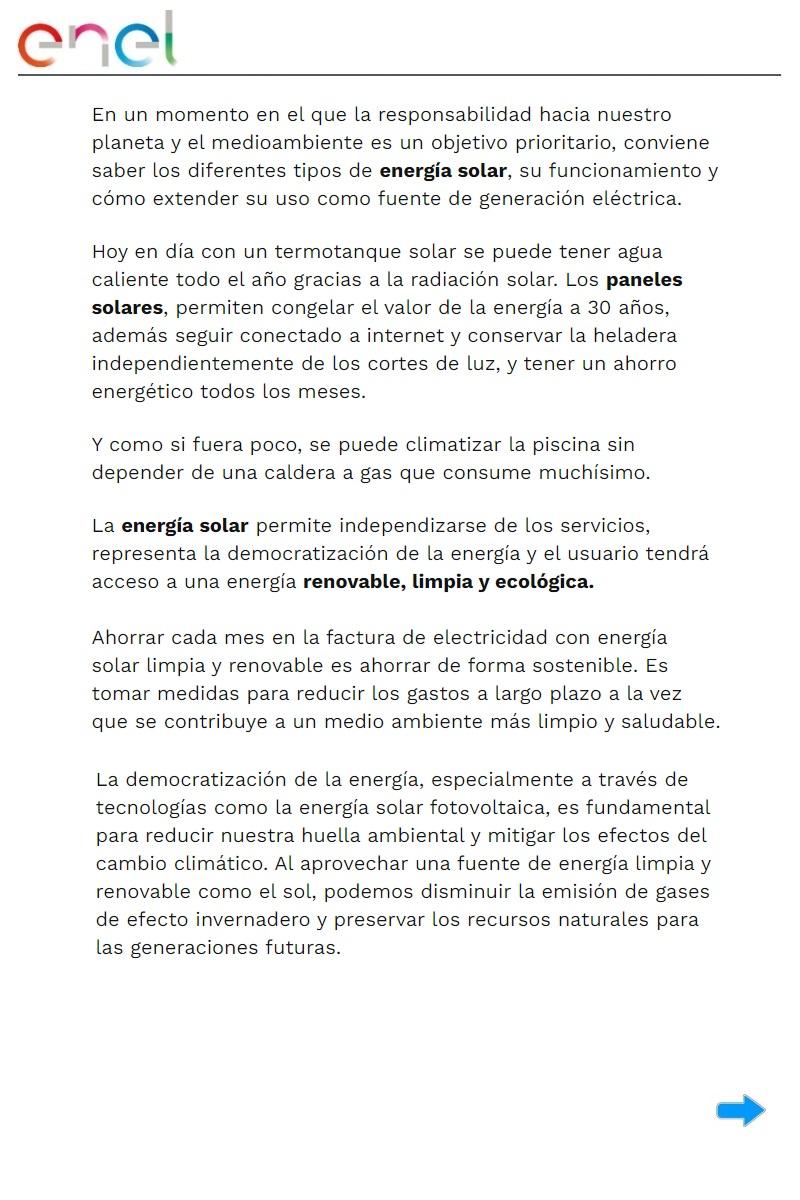 enel

En un momento en el que la responsabilidad hacia nuestro planeta y el medioambiente es un objetivo prioritario, conviene saber los diferentes tipos de energía solar, su funcionamiento y cómo extender su uso como fuente de generación eléctrica.

Hoy en día con un termotanque solar se puede tener agua caliente todo el año gracias a la radiación solar. Los paneles solares, permiten congelar el valor de la energía a 30 años, además seguir conectado a internet y conservar la heladera independientemente de los cortes de luz, y tener un ahorro energético todos los meses.

Y como si fuera poco, se puede climatizar la piscina sin depender de una caldera a gas que consume muchísimo.

La energía solar permite independizarse de los servicios, representa la democratización de la energía y el usuario tendrá acceso a una energía renovable, limpia y ecológica.

Ahorrar cada mes en la factura de electricidad con energía solar limpia y renovable es ahorrar de forma sostenible. Es tomar medidas para reducir los gastos a largo plazo a la vez que se contribuye a un medio ambiente más limpio y saludable.

La democratización de la energía, especialmente a través de tecnologías como la energía solar fotovoltaica, es fundamental para reducir nuestra huella ambiental y mitigar los efectos del cambio climático. Al aprovechar una fuente de energía limpia y renovable como el sol, podemos disminuir la emisión de gases de efecto invernadero y preservar los recursos naturales para las generaciones futuras.